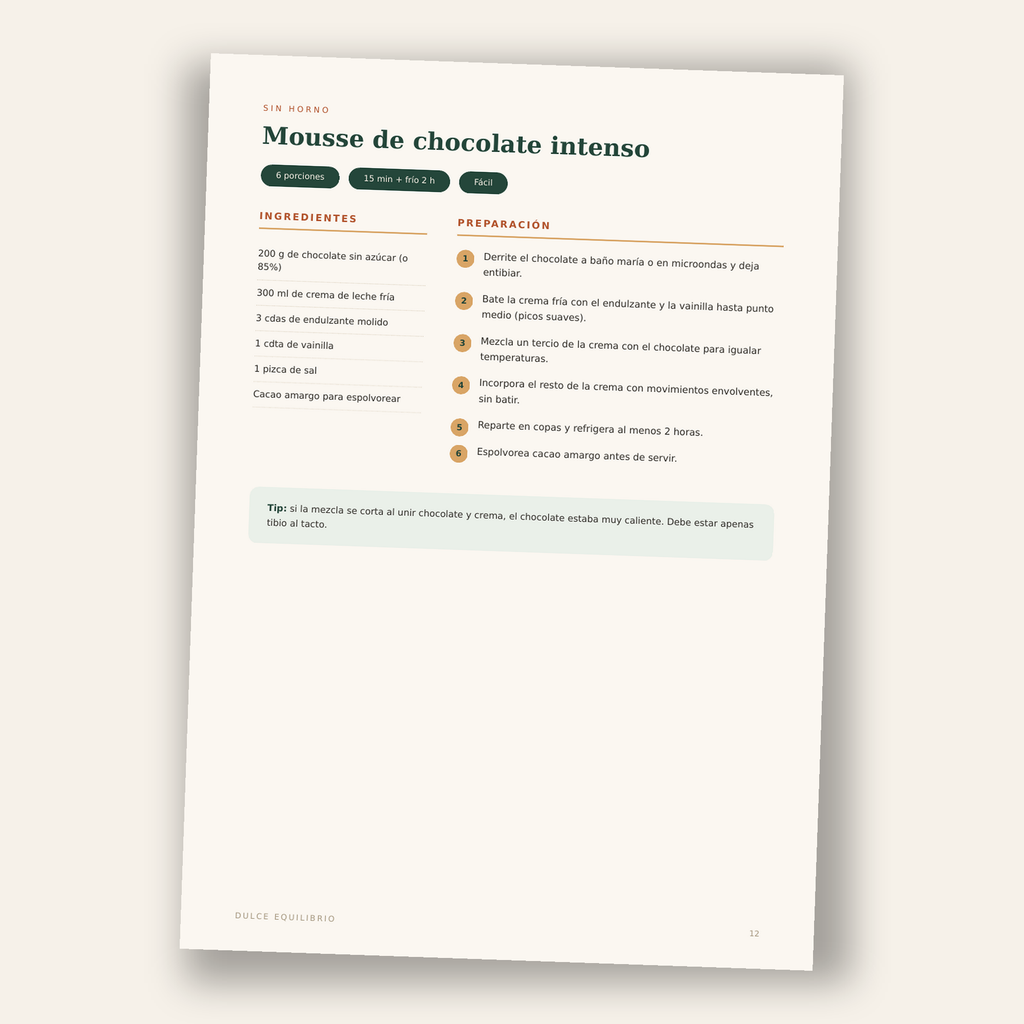 SIN HORNO

Mousse de chocolate intenso

6 porciones
15 min + frío 2 h
Fácil

INGREDIENTES

200 g de chocolate sin azúcar (o 85%)

300 ml de crema de leche fría

3 cdas de endulzante molido

1 cdta de vainilla

1 pizca de sal

Cacao amargo para espolvorear

PREPARACIÓN

1 Derrite el chocolate a baño maría o en microondas y deja entibiar.

2 Bate la crema fría con el endulzante y la vainilla hasta punto medio (picos suaves).

3 Mezcla un tercio de la crema con el chocolate para igualar temperaturas.

4 Incorpora el resto de la crema con movimientos envolventes, sin batir.

5 Reparte en copas y refrigera al menos 2 horas.

6 Espolvorea cacao amargo antes de servir.

Tip: si la mezcla se corta al unir chocolate y crema, el chocolate estaba muy caliente. Debe estar apenas tibio al tacto.

DULCE EQUILIBRIO

12